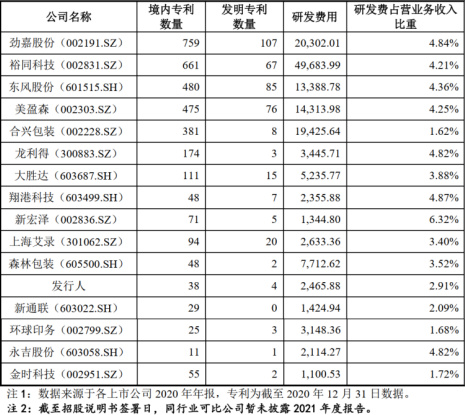 | 公司名称 | 境内专利数量 | 发明专利数量 | 研发费用 | 研发费占营业务收入比重 |
|---|---|---|---|---|
| 劲嘉股份（002191.SZ） | 759 | 107 | 20,302.01 | 4.84% |
| 裕同科技（002831.SZ） | 661 | 67 | 49,683.99 | 4.21% |
| 东风股份（601515.SH） | 480 | 85 | 13,388.78 | 4.36% |
| 美盈森（002303.SZ） | 475 | 76 | 14,313.98 | 4.25% |
| 合兴包装（002228.SZ） | 381 | 8 | 19,425.64 | 1.62% |
| 龙利得（300883.SZ） | 174 | 3 | 3,445.71 | 4.82% |
| 大胜达（603687.SH） | 111 | 15 | 5,235.77 | 3.88% |
| 翔港科技（603499.SH） | 48 | 7 | 2,355.88 | 4.87% |
| 新宏泽（002836.SZ） | 71 | 5 | 1,344.80 | 6.32% |
| 上海艾录（301062.SZ） | 94 | 20 | 2,633.36 | 3.40% |
| 森林包装（605500.SH） | 48 | 2 | 7,712.62 | 3.52% |
| 发行人 | 38 | 4 | 2,465.88 | 2.91% |
| 新通联（603022.SH） | 29 | 0 | 1,424.94 | 2.09% |
| 环球印务（002799.SZ） | 25 | 3 | 3,148.36 | 1.68% |
| 永吉股份（603058.SH） | 11 | 1 | 2,114.27 | 4.82% |
| 金时科技（002951.SZ） | 55 | 2 | 1,100.53 | 1.72% |

注 1：数据来源于各上市公司 2020 年年报，专利为截至 2020 年 12 月 31 日数据。
注 2：截至招股说明书签署日，同行业可比公司暂未披露 2021 年度报告。